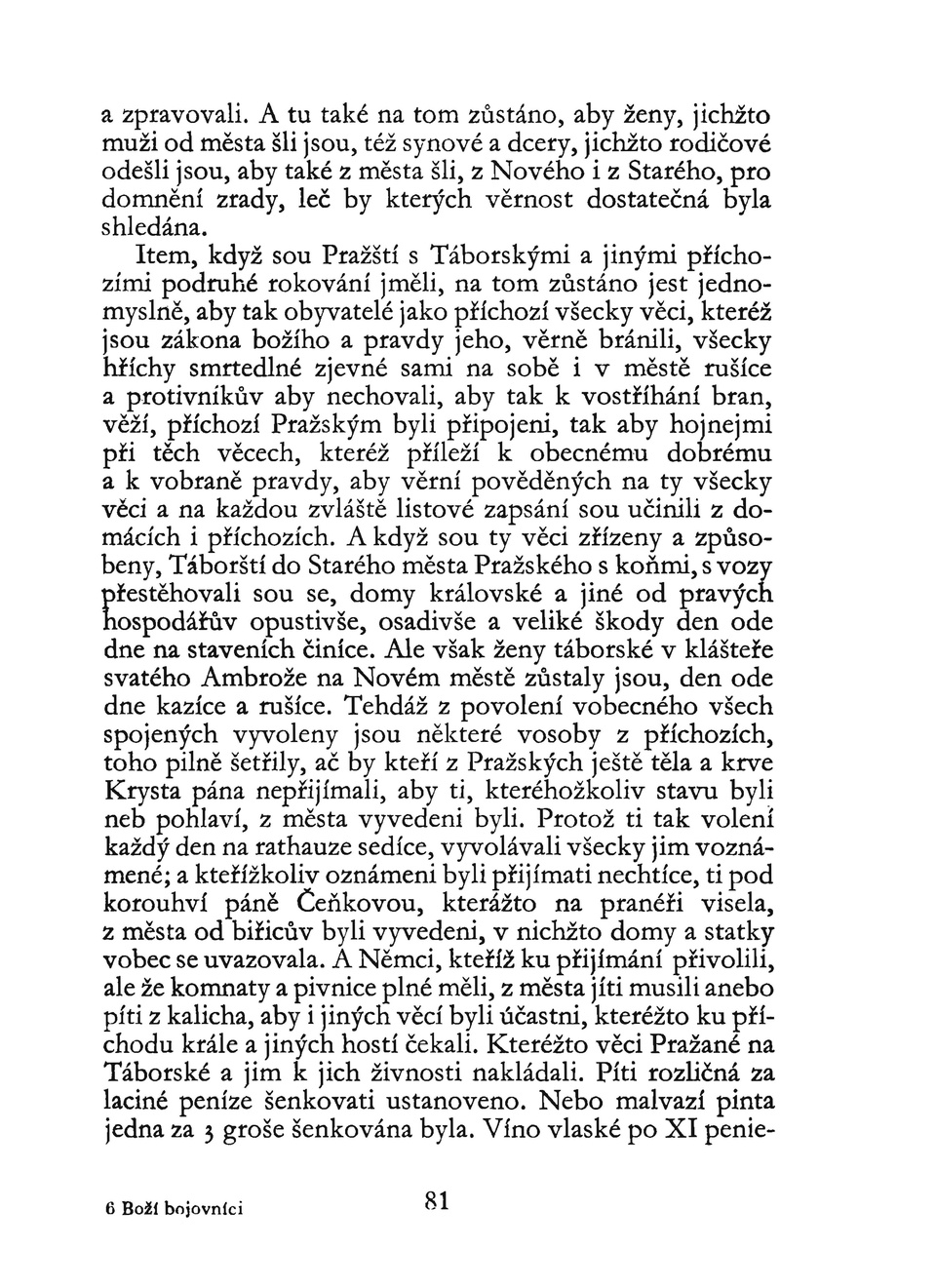 a zpravovali. A tu také na tom zůstáno, aby ženy, jichžto muži od města šli jsou, též synové a dcery, jichžto rodičové odešli jsou, aby také z města šli, z Nového i z Starého, pro domnění zrady, leč by kterých věrnost dostatečná byla shledána.

Item, když sou Pražští s Táborskými a jinými příchozími podruhé rokování jměli, na tom zůstáno jest jednomyslně, aby tak obyvatelé jako příchozí všecky věci, kteréž jsou zákona božího a pravdy jeho, věrně bránili, všecky hříchy smrtedlné zjevné sami na sobě i v městě rušíce a protivníkův aby nechovali, aby tak k vostříhání bran, věží, příchozí Pražským byli připojeni, tak aby hojnejmi při těch věcech, kteréž příleží k obecnému dobrému a k vobraně pravdy, aby věrní pověděných na ty všecky věci a na každou zvláště listové zapsání sou učinili z domácích i příchozích. A když sou ty věci zřízeny a způsobeny, Táborští do Starého města Pražského s koňmi, s vozy přestěhovali sou se, domy královské a jiné od pravých hospodářův opustivše, osadivše a veliké škody den ode dne na staveních činíce. Ale však ženy táborské v klášteře svatého Ambrože na Novém městě zůstaly jsou, den ode dne kazíce a rušíce. Tehdáž z povolení vobecného všech spojených vyvoleny jsou některé vosoby z příchozích, toho pilně šetřily, ač by kteří z Pražských ještě těla a krve Krysta pána nepřijímali, aby ti, kteréhožkoliv stavu byli neb pohlaví, z města vyvedeni byli. Protož ti tak volení každý den na rathauze sedíce, vyvolávali všecky jim voznámené; a kteřížkoliv oznámeni byli přijímati nechtíce, ti pod korouhví páně Čeňkovou, kterážto na pranéři visela, z města od biřicův byli vyvedeni, v nichžto domy a statky vobec se uvazovala. A Němci, kteříž ku přijímání přivolili, ale že komnaty a pivnice plné měli, z města jíti musili anebo píti z kalicha, aby i jiných věcí byli účastni, kteréžto ku příchodu krále a jiných hostí čekali. Kteréžto věci Pražané na Táborské a jim k jich živnosti nakládali. Píti rozličná za laciné peníze šenkovati ustanoveno. Nebo malvazí pinta jedna za 3 groše šenkována byla. Víno vlaské po XI penie-

6 Boží bojovníci

81